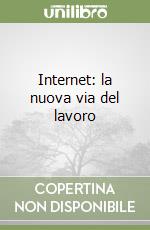 unilibro

Internet: la nuova via del lavoro

COPERTINA NON DISPONIBILE